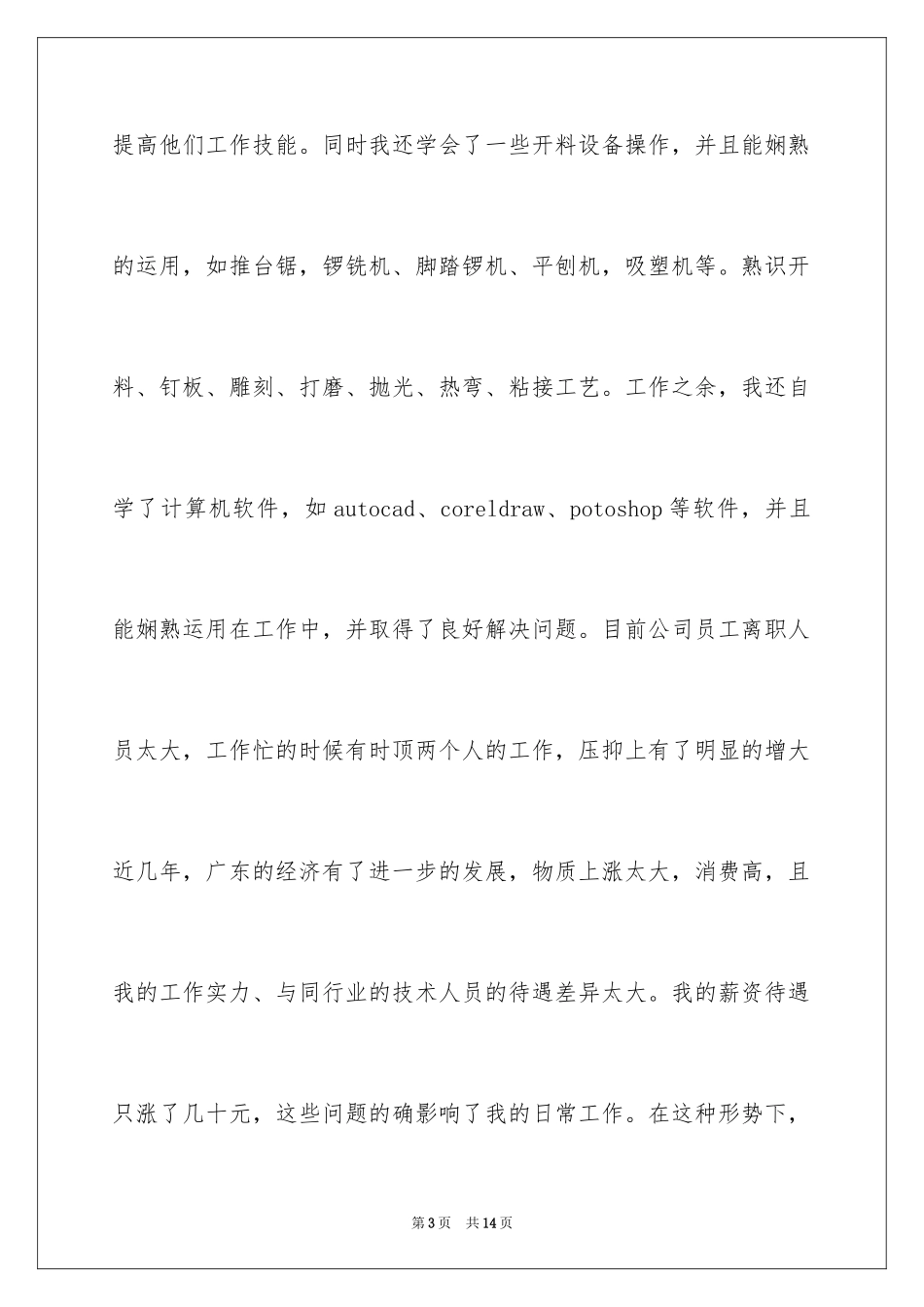 提高他们工作技能。同时我还学会了一些开料设备操作，并且能娴熟的运用，如推台锯，锣铣机、脚踏锣机、平刨机，吸塑机等。熟识开料、钉板、雕刻、打磨、抛光、热弯、粘接工艺。工作之余，我还自学了计算机软件，如autocad、coreldraw、potoshop等软件，并且能娴熟运用在工作中，并取得了良好解决问题。目前公司员工离职人员太大，工作忙的时候有时顶两个人的工作，压抑上有了明显的增大近几年，广东的经济有了进一步的发展，物质上涨太大，消费高，且我的工作实力、与同行业的技术人员的待遇差异太大。我的薪资待遇只涨了几十元，这些问题的确影响了我的日常工作。在这种形势下，

第3页 共14页